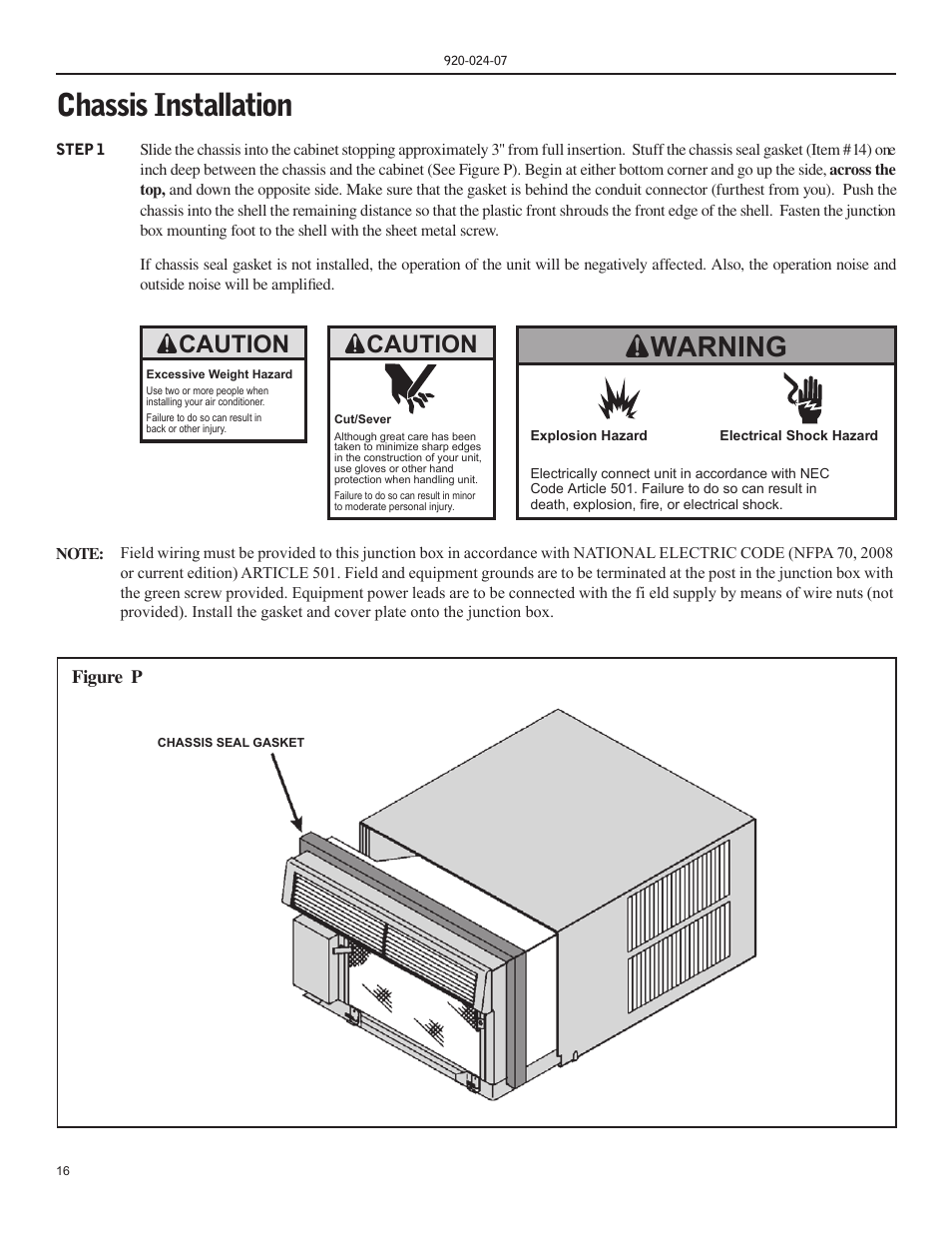 920-024-07

Chassis Installation

STEP 1 Slide the chassis into the cabinet stopping approximately 3" from full insertion. Stuff the chassis seal gasket (Item #14) one inch deep between the chassis and the cabinet (See Figure P). Begin at either bottom corner and go up the side, across the top, and down the opposite side. Make sure that the gasket is behind the conduit connector (furthest from you). Push the chassis into the shell the remaining distance so that the plastic front shrouds the front edge of the shell. Fasten the junction box mounting foot to the shell with the sheet metal screw.

If chassis seal gasket is not installed, the operation of the unit will be negatively affected. Also, the operation noise and outside noise will be amplified.

CAUTION

Excessive Weight Hazard

Use two or more people when installing your air conditioner.

Failure to do so can result in back or other injury.

CAUTION

Cut/Sever

Although great care has been taken to minimize sharp edges in the construction of your unit, use gloves or other hand protection when handling unit.

Failure to do so can result in minor to moderate personal injury.

WARNING

Explosion Hazard

Electrical Shock Hazard

Electrically connect unit in accordance with NEC Code Article 501. Failure to do so can result in death, explosion, fire, or electrical shock.

NOTE: Field wiring must be provided to this junction box in accordance with NATIONAL ELECTRIC CODE (NFPA 70, 2008 or current edition) ARTICLE 501. Field and equipment grounds are to be terminated at the post in the junction box with the green screw provided. Equipment power leads are to be connected with the fi eld supply by means of wire nuts (not provided). Install the gasket and cover plate onto the junction box.

Figure P

CHASSIS SEAL GASKET

16